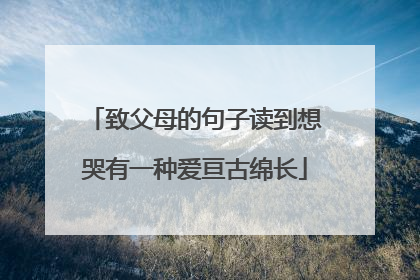 「致父母的句子读到想哭有一种爱亘古绵长」